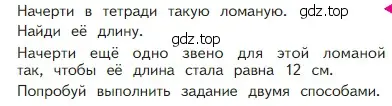 Начерти в тетради такую ломаную. gdz.top
Найди её длину.

gdz.top

Начерти ещё одно звено для этой ломаной так, чтобы её длина стала равна 12 см.

Попробуй выполнить задание двумя способами.